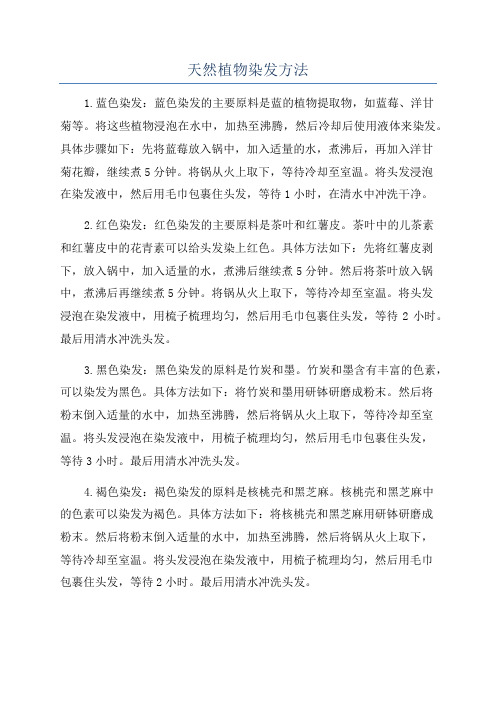 天然植物染发方法

1.蓝色染发：蓝色染发的主要原料是蓝的植物提取物，如蓝莓、洋甘菊等。将这些植物浸泡在水中，加热至沸腾，然后冷却后使用液体来染发。具体步骤如下：先将蓝莓放入锅中，加入适量的水，煮沸后，再加入洋甘菊花瓣，继续煮5分钟。将锅从火上取下，等待冷却至室温。将头发浸泡在染发液中，然后用毛巾包裹住头发，等待1小时，在清水中冲洗干净。

2.红色染发：红色染发的主要原料是茶叶和红薯皮。茶叶中的儿茶素和红薯皮中的花青素可以给头发染上红色。具体方法如下：先将红薯皮剥下，放入锅中，加入适量的水，煮沸后继续煮5分钟。然后将茶叶放入锅中，煮沸后再继续煮5分钟。将锅从火上取下，等待冷却至室温。将头发浸泡在染发液中，用梳子梳理均匀，然后用毛巾包裹住头发，等待2小时。最后用清水冲洗头发。

3.黑色染发：黑色染发的原料是竹炭和墨。竹炭和墨含有丰富的色素，可以染发为黑色。具体方法如下：将竹炭和墨用研钵研磨成粉末。然后将粉末倒入适量的水中，加热至沸腾，然后将锅从火上取下，等待冷却至室温。将头发浸泡在染发液中，用梳子梳理均匀，然后用毛巾包裹住头发，等待3小时。最后用清水冲洗头发。

4.褐色染发：褐色染发的原料是核桃壳和黑芝麻。核桃壳和黑芝麻中的色素可以染发为褐色。具体方法如下：将核桃壳和黑芝麻用研钵研磨成粉末。然后将粉末倒入适量的水中，加热至沸腾，然后将锅从火上取下，等待冷却至室温。将头发浸泡在染发液中，用梳子梳理均匀，然后用毛巾包裹住头发，等待2小时。最后用清水冲洗头发。